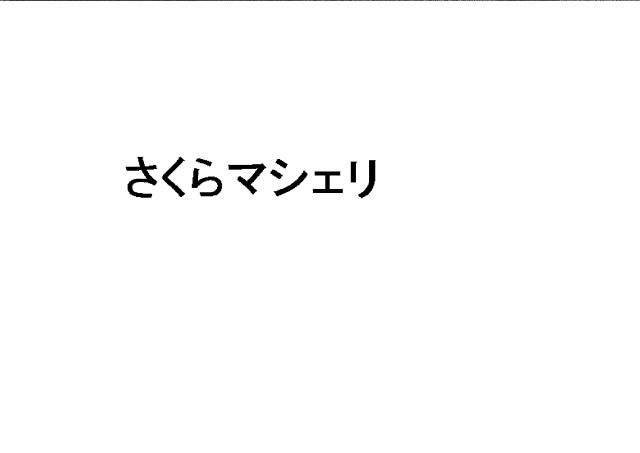 さくらマシェリ